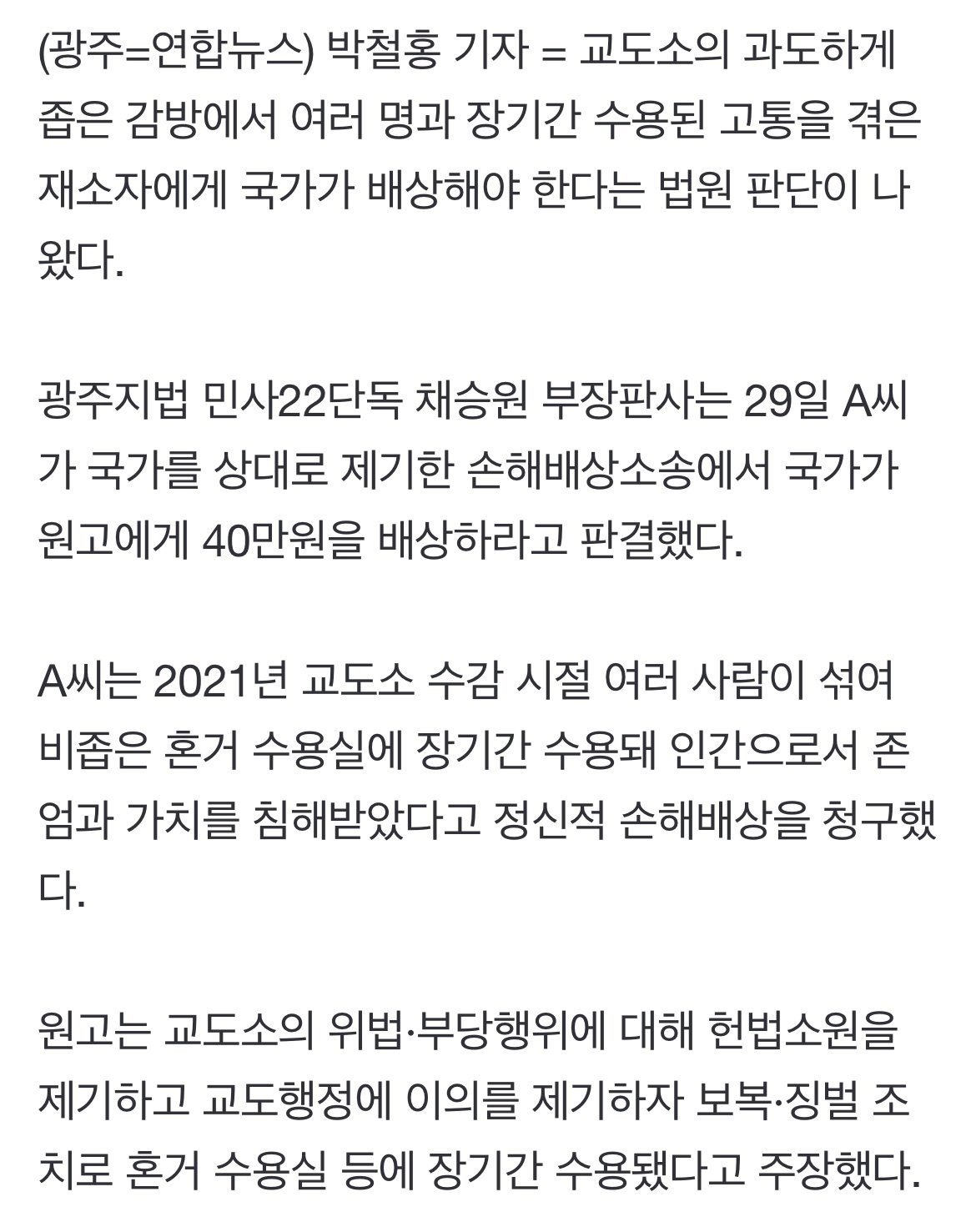 (광주=연합뉴스) 박철홍 기자 = 교도소의 과도하게 좁은 감방에서 여러 명과 장기간 수용된 고통을 겪은 재소자에게 국가가 배상해야 한다는 법원 판단이 나왔다.

광주지법 민사22단독 채승원 부장판사는 29일 A씨가 국가를 상대로 제기한 손해배상소송에서 국가가 원고에게 40만원을 배상하라고 판결했다.

A씨는 2021년 교도소 수감 시절 여러 사람이 섞여 비좁은 혼거 수용실에 장기간 수용돼 인간으로서 존엄과 가치를 침해받았다고 정신적 손해배상을 청구했다.

원고는 교도소의 위법·부당행위에 대해 헌법소원을 제기하고 교도행정에 이의를 제기하자 보복·징벌 조치로 혼거 수용실 등에 장기간 수용됐다고 주장했다.